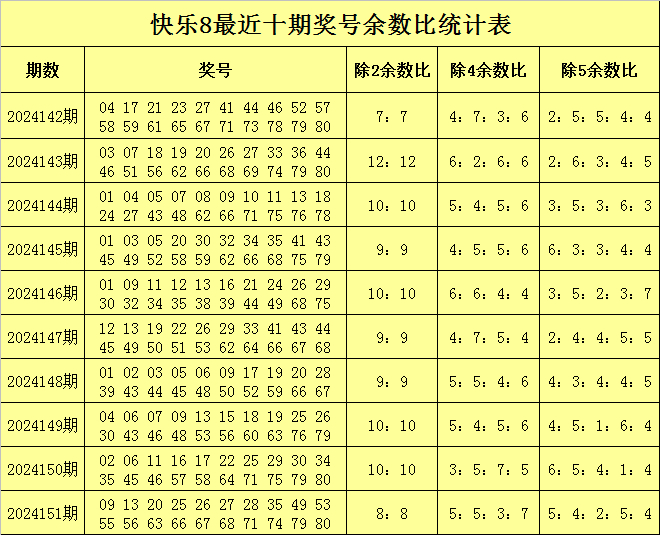 快乐8最近十期奖号余数比统计表

| 期数 | 奖号 | 除2余数比 | 除4余数比 | 除5余数比 |
|---|---|---|---|---|
| 2024142期 | 04 17 21 23 27 41 44 46 52 57 58 59 61 65 67 71 73 78 79 80 | 7：7 | 4：7：3：6 | 2：5：5：4：4 |
| 2024143期 | 03 07 18 19 20 26 27 33 36 44 46 51 56 62 66 68 69 74 79 80 | 12：12 | 6：2：6：6 | 2：6：3：4：5 |
| 2024144期 | 01 04 05 07 08 09 10 11 13 18 24 27 43 48 62 66 71 75 76 78 | 10：10 | 5：4：5：6 | 3：5：3：6：3 |
| 2024145期 | 01 03 05 20 30 32 34 35 41 43 45 49 52 58 59 62 66 68 75 79 | 9：9 | 4：5：5：6 | 6：3：3：4：4 |
| 2024146期 | 01 09 11 12 13 16 21 24 26 29 30 32 34 35 38 39 44 49 68 75 | 10：10 | 6：6：4：4 | 3：5：2：3：7 |
| 2024147期 | 12 13 19 22 26 29 33 41 43 44 45 49 50 51 53 62 64 66 67 68 | 9：9 | 4：7：5：4 | 2：4：4：5：5 |
| 2024148期 | 01 02 03 05 06 09 17 19 20 28 39 43 44 45 48 50 52 59 66 67 | 9：9 | 5：5：4：6 | 4：3：4：4：5 |
| 2024149期 | 04 06 07 09 13 15 18 19 25 26 30 43 46 48 53 56 60 63 76 79 | 10：10 | 5：4：5：6 | 4：5：1：6：4 |
| 2024150期 | 02 06 11 16 17 22 25 29 30 34 35 45 46 57 58 64 71 75 79 80 | 10：10 | 3：5：7：5 | 6：5：4：1：4 |
| 2024151期 | 09 13 20 25 26 27 28 35 49 53 55 56 63 66 67 68 71 74 79 80 | 8：8 | 5：5：3：7 | 5：4：2：5：4 |